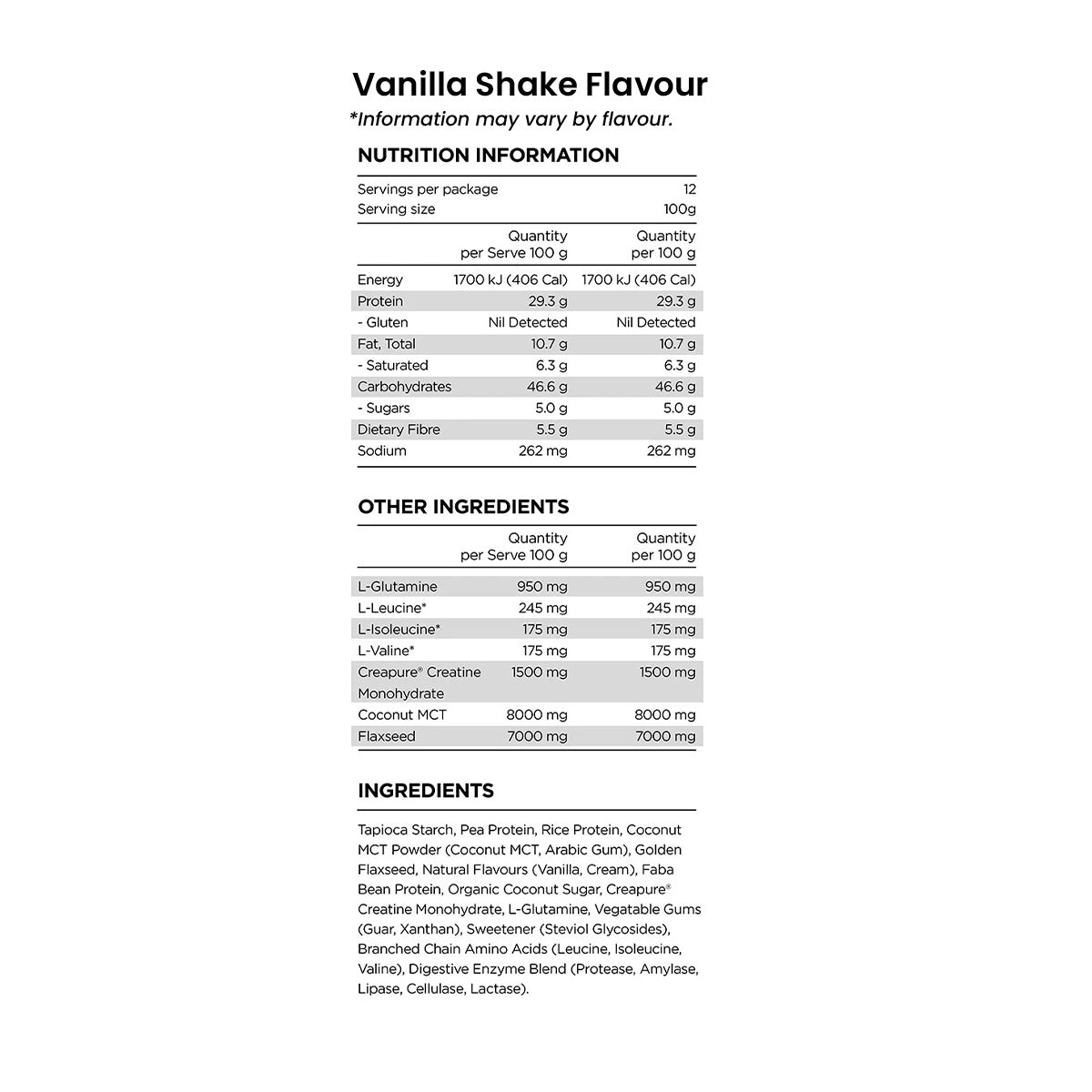 Vanilla Shake Flavour

*Information may vary by flavour.

NUTRITION INFORMATION

Servings per package 12
Serving size 100g

|  | Quantity per Serve 100 g | Quantity per 100 g |
|---|---|---|
| Energy | 1700 kJ (406 Cal) | 1700 kJ (406 Cal) |
| Protein | 29.3 g | 29.3 g |
| - Gluten | Nil Detected | Nil Detected |
| Fat, Total | 10.7 g | 10.7 g |
| - Saturated | 6.3 g | 6.3 g |
| Carbohydrates | 46.6 g | 46.6 g |
| - Sugars | 5.0 g | 5.0 g |
| Dietary Fibre | 5.5 g | 5.5 g |
| Sodium | 262 mg | 262 mg |

OTHER INGREDIENTS

|  | Quantity per Serve 100 g | Quantity per 100 g |
|---|---|---|
| L-Glutamine | 950 mg | 950 mg |
| L-Leucine* | 245 mg | 245 mg |
| L-Isoleucine* | 175 mg | 175 mg |
| L-Valine* | 175 mg | 175 mg |
| Creapure® Creatine Monohydrate | 1500 mg | 1500 mg |
| Coconut MCT | 8000 mg | 8000 mg |
| Flaxseed | 7000 mg | 7000 mg |

INGREDIENTS

Tapioca Starch, Pea Protein, Rice Protein, Coconut MCT Powder (Coconut MCT, Arabic Gum), Golden Flaxseed, Natural Flavours (Vanilla, Cream), Faba Bean Protein, Organic Coconut Sugar, Creapure® Creatine Monohydrate, L-Glutamine, Vegatable Gums (Guar, Xanthan), Sweetener (Steviol Glycosides), Branched Chain Amino Acids (Leucine, Isoleucine, Valine), Digestive Enzyme Blend (Protease, Amylase, Lipase, Cellulase, Lactase).